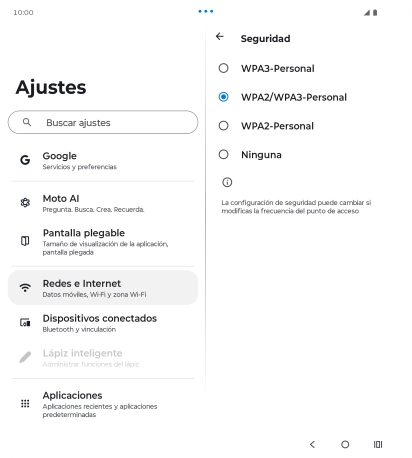 10:00

Ajustes

Buscar ajustes

Google
Servicios y preferencias

Moto AI
Pregunta. Busca. Crea. Recuerda.

Pantalla plegable
Tamaño de visualización de la aplicación, pantalla plegada

Redes e Internet
Datos móviles, Wi-Fi y zona Wi-Fi

Dispositivos conectados
Bluetooth y vinculación

Lápiz inteligente
Administrar funciones del lápiz

Aplicaciones
Aplicaciones recientes y aplicaciones predeterminadas

Seguridad

WPA3-Personal

WPA2/WPA3-Personal

WPA2-Personal

Ninguna

La configuración de seguridad puede cambiar si modificas la frecuencia del punto de acceso